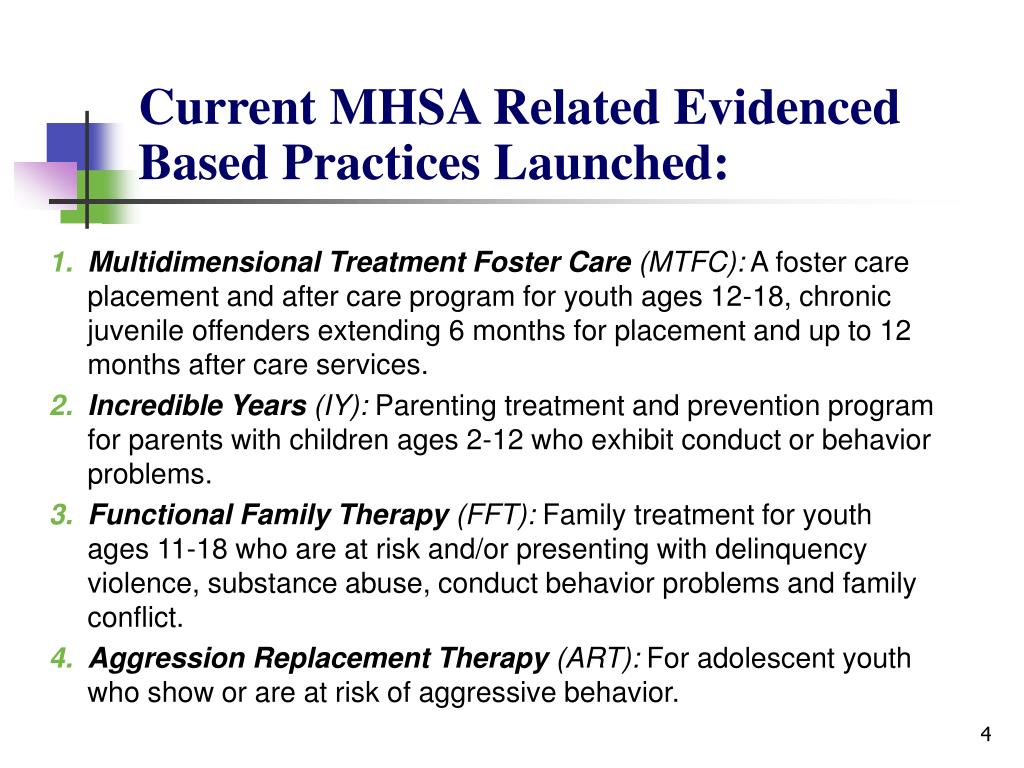 Current MHSA Related Evidenced Based Practices Launched:

1. Multidimensional Treatment Foster Care (MTFC): A foster care placement and after care program for youth ages 12-18, chronic juvenile offenders extending 6 months for placement and up to 12 months after care services.

2. Incredible Years (IY): Parenting treatment and prevention program for parents with children ages 2-12 who exhibit conduct or behavior problems.

3. Functional Family Therapy (FFT): Family treatment for youth ages 11-18 who are at risk and/or presenting with delinquency violence, substance abuse, conduct behavior problems and family conflict.

4. Aggression Replacement Therapy (ART): For adolescent youth who show or are at risk of aggressive behavior.

4